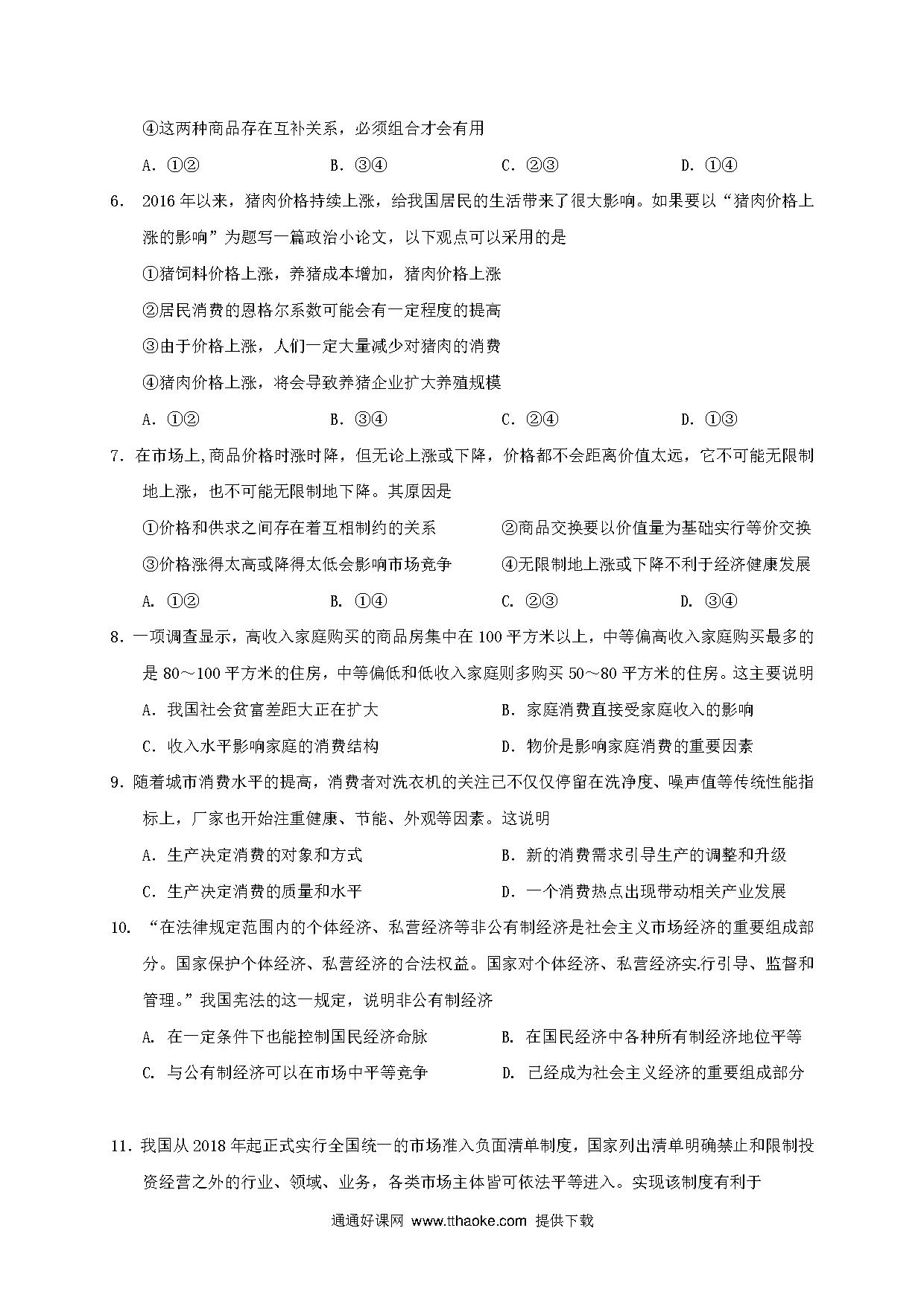 ④这两种商品存在互补关系，必须组合才会有用

A. ①②　　B. ③④　　C. ②③　　D. ①④

6. 2016年以来，猪肉价格持续上涨，给我国居民的生活带来了很大影响。如果要以“猪肉价格上涨的影响”为题写一篇政治小论文，以下观点可以采用的是

①猪饲料价格上涨，养猪成本增加，猪肉价格上涨

②居民消费的恩格尔系数可能会有一定程度的提高

③由于价格上涨，人们一定大量减少对猪肉的消费

④猪肉价格上涨，将会导致养猪企业扩大养殖规模

A. ①②　　B. ③④　　C. ②④　　D. ①③

7. 在市场上,商品价格时涨时降，但无论上涨或下降，价格都不会距离价值太远，它不可能无限制地上涨，也不可能无限制地下降。其原因是

①价格和供求之间存在着互相制约的关系　　②商品交换要以价值量为基础实行等价交换

③价格涨得太高或降得太低会影响市场竞争　　④无限制地上涨或下降不利于经济健康发展

A. ①②　　B. ①④　　C. ②③　　D. ③④

8. 一项调查显示，高收入家庭购买的商品房集中在100平方米以上，中等偏高收入家庭购买最多的是80～100平方米的住房，中等偏低和低收入家庭则多购买50～80平方米的住房。这主要说明

A. 我国社会贫富差距大正在扩大　　B. 家庭消费直接受家庭收入的影响

C. 收入水平影响家庭的消费结构　　D. 物价是影响家庭消费的重要因素

9. 随着城市消费水平的提高，消费者对洗衣机的关注已不仅仅停留在洗净度、噪声值等传统性能指标上，厂家也开始注重健康、节能、外观等因素。这说明

A. 生产决定消费的对象和方式　　B. 新的消费需求引导生产的调整和升级

C. 生产决定消费的质量和水平　　D. 一个消费热点出现带动相关产业发展

10. “在法律规定范围内的个体经济、私营经济等非公有制经济是社会主义市场经济的重要组成部分。国家保护个体经济、私营经济的合法权益。国家对个体经济、私营经济实行引导、监督和管理。”我国宪法的这一规定，说明非公有制经济

A. 在一定条件下也能控制国民经济命脉　　B. 在国民经济中各种所有制经济地位平等

C. 与公有制经济可以在市场中平等竞争　　D. 已经成为社会主义经济的重要组成部分

11. 我国从2018年起正式实行全国统一的市场准入负面清单制度，国家列出清单明确禁止和限制投资经营之外的行业、领域、业务，各类市场主体皆可依法平等进入。实现该制度有利于

通通好课网 www.tthaoke.com 提供下载